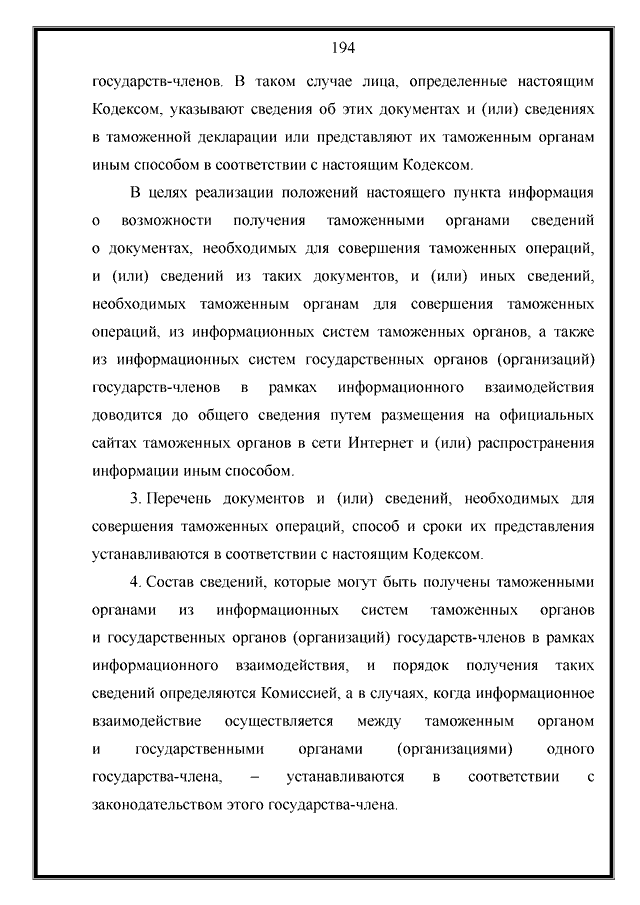 194

государств-членов. В таком случае лица, определенные настоящим Кодексом, указывают сведения об этих документах и (или) сведениях в таможенной декларации или представляют их таможенным органам иным способом в соответствии с настоящим Кодексом.

В целях реализации положений настоящего пункта информация о возможности получения таможенными органами сведений о документах, необходимых для совершения таможенных операций, и (или) сведений из таких документов, и (или) иных сведений, необходимых таможенным органам для совершения таможенных операций, из информационных систем таможенных органов, а также из информационных систем государственных органов (организаций) государств-членов в рамках информационного взаимодействия доводится до общего сведения путем размещения на официальных сайтах таможенных органов в сети Интернет и (или) распространения информации иным способом.

3. Перечень документов и (или) сведений, необходимых для совершения таможенных операций, способ и сроки их представления устанавливаются в соответствии с настоящим Кодексом.

4. Состав сведений, которые могут быть получены таможенными органами из информационных систем таможенных органов и государственных органов (организаций) государств-членов в рамках информационного взаимодействия, и порядок получения таких сведений определяются Комиссией, а в случаях, когда информационное взаимодействие осуществляется между таможенным органом и государственными органами (организациями) одного государства-члена, – устанавливаются в соответствии с законодательством этого государства-члена.